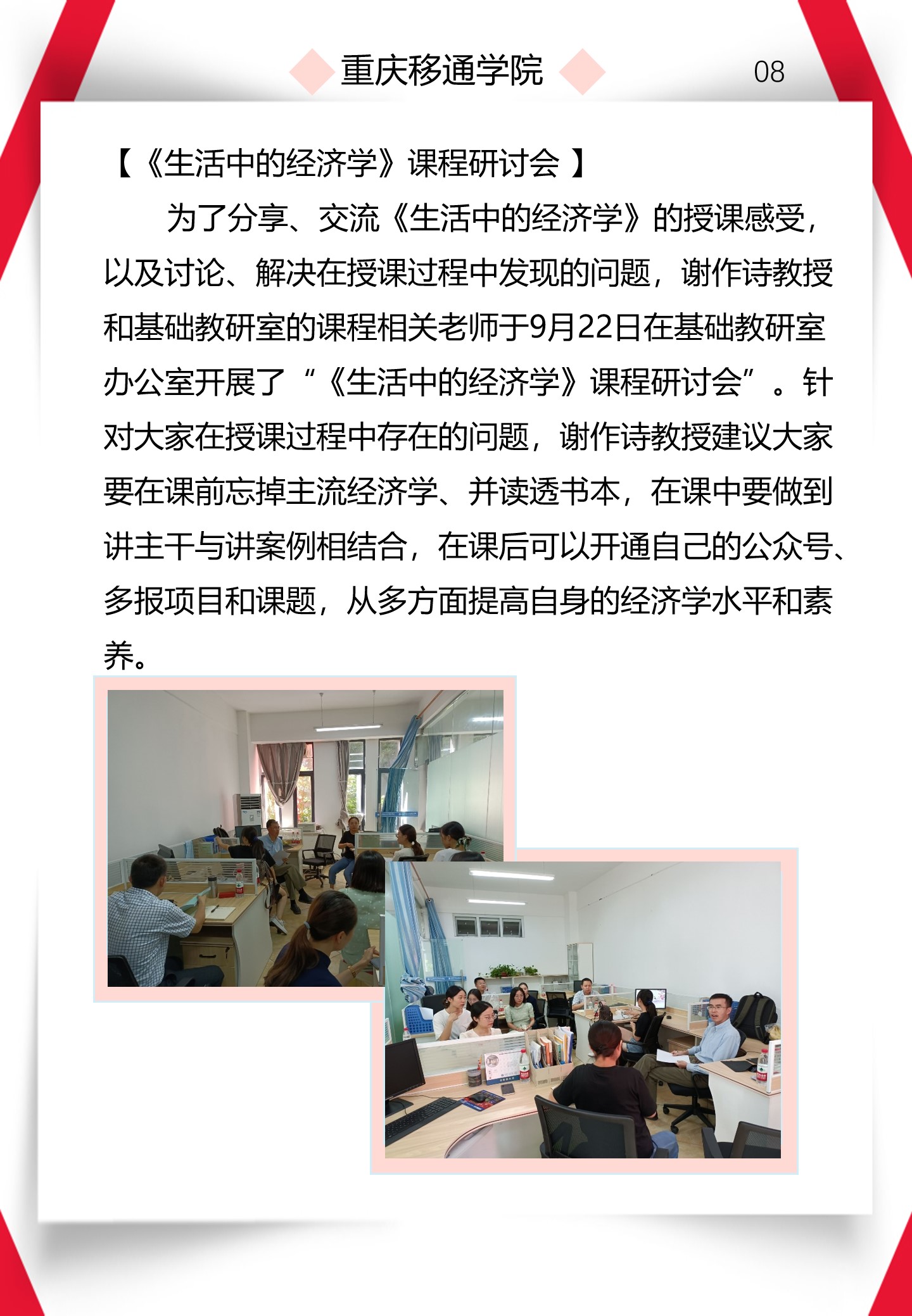 重庆移通学院

08

【《生活中的经济学》课程研讨会 】

为了分享、交流《生活中的经济学》的授课感受，以及讨论、解决在授课过程中发现的问题，谢作诗教授和基础教研室的课程相关老师于9月22日在基础教研室办公室开展了“《生活中的经济学》课程研讨会”。针对大家在授课过程中存在的问题，谢作诗教授建议大家要在课前忘掉主流经济学、并读透书本，在课中要做到讲主干与讲案例相结合，在课后可以开通自己的公众号、多报项目和课题，从多方面提高自身的经济学水平和素养。